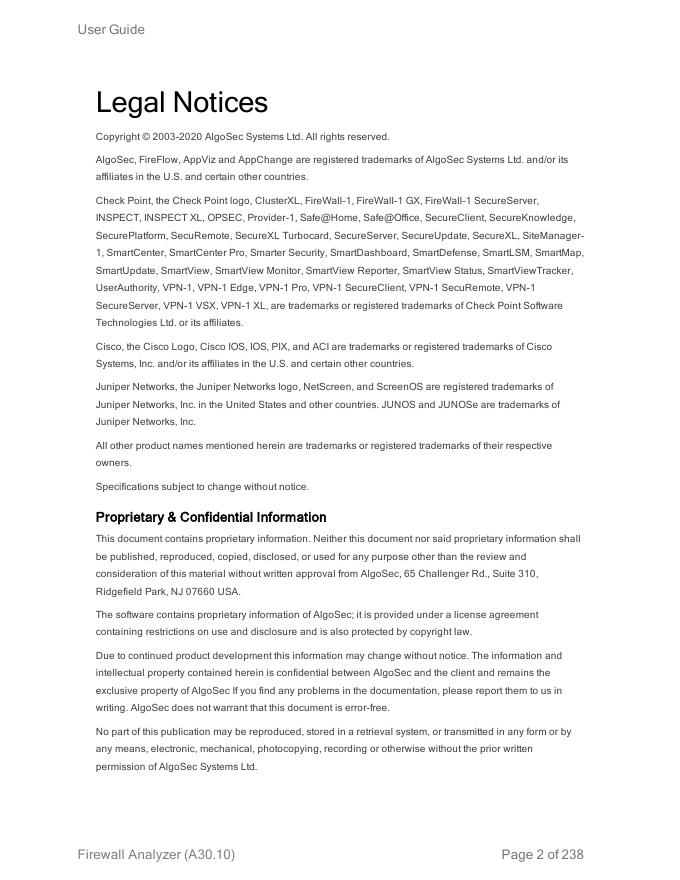 User Guide

Legal Notices

Copyright © 2003-2020 AlgoSec Systems Ltd. All rights reserved.

AlgoSec, FireFlow, AppViz and AppChange are registered trademarks of AlgoSec Systems Ltd. and/or its affiliates in the U.S. and certain other countries.

Check Point, the Check Point logo, ClusterXL, FireWall-1, FireWall-1 GX, FireWall-1 SecureServer, INSPECT, INSPECT XL, OPSEC, Provider-1, Safe@Home, Safe@Office, SecureClient, SecureKnowledge, SecurePlatform, SecuRemote, SecureXL Turbocard, SecureServer, SecureUpdate, SecureXL, SiteManager-1, SmartCenter, SmartCenter Pro, Smarter Security, SmartDashboard, SmartDefense, SmartLSM, SmartMap, SmartUpdate, SmartView, SmartView Monitor, SmartView Reporter, SmartView Status, SmartViewTracker, UserAuthority, VPN-1, VPN-1 Edge, VPN-1 Pro, VPN-1 SecureClient, VPN-1 SecuRemote, VPN-1 SecureServer, VPN-1 VSX, VPN-1 XL, are trademarks or registered trademarks of Check Point Software Technologies Ltd. or its affiliates.

Cisco, the Cisco Logo, Cisco IOS, IOS, PIX, and ACI are trademarks or registered trademarks of Cisco Systems, Inc. and/or its affiliates in the U.S. and certain other countries.

Juniper Networks, the Juniper Networks logo, NetScreen, and ScreenOS are registered trademarks of Juniper Networks, Inc. in the United States and other countries. JUNOS and JUNOSe are trademarks of Juniper Networks, Inc.

All other product names mentioned herein are trademarks or registered trademarks of their respective owners.

Specifications subject to change without notice.

Proprietary & Confidential Information

This document contains proprietary information. Neither this document nor said proprietary information shall be published, reproduced, copied, disclosed, or used for any purpose other than the review and consideration of this material without written approval from AlgoSec, 65 Challenger Rd., Suite 310, Ridgefield Park, NJ 07660 USA.

The software contains proprietary information of AlgoSec; it is provided under a license agreement containing restrictions on use and disclosure and is also protected by copyright law.

Due to continued product development this information may change without notice. The information and intellectual property contained herein is confidential between AlgoSec and the client and remains the exclusive property of AlgoSec If you find any problems in the documentation, please report them to us in writing. AlgoSec does not warrant that this document is error-free.

No part of this publication may be reproduced, stored in a retrieval system, or transmitted in any form or by any means, electronic, mechanical, photocopying, recording or otherwise without the prior written permission of AlgoSec Systems Ltd.

Firewall Analyzer (A30.10)

Page 2 of 238